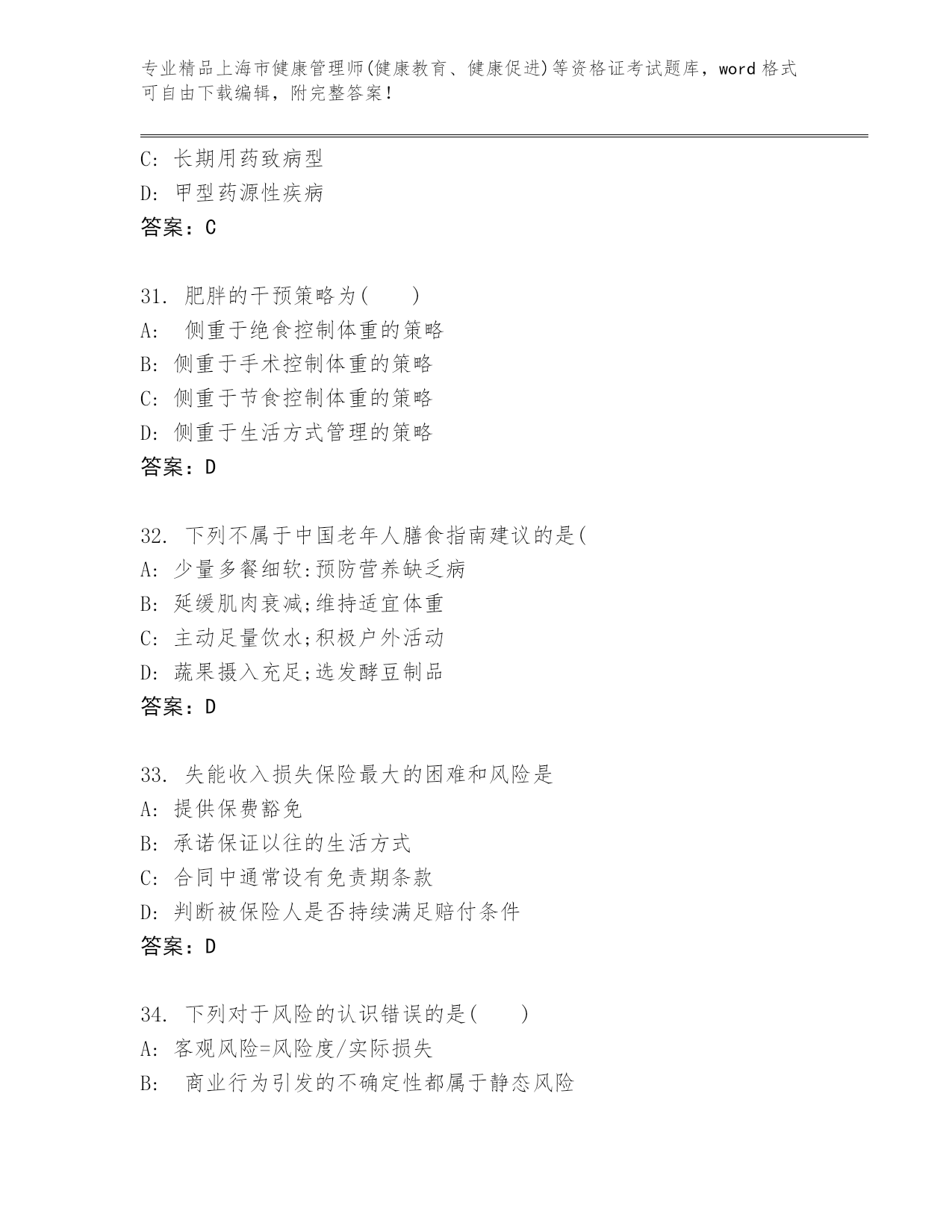 专业精品上海市健康管理师(健康教育、健康促进)等资格证考试题库，word 格式可自由下载编辑，附完整答案！

C: 长期用药致病型
D: 甲型药源性疾病
答案：C

31. 肥胖的干预策略为(　　)
A: 侧重于绝食控制体重的策略
B: 侧重于手术控制体重的策略
C: 侧重于节食控制体重的策略
D: 侧重于生活方式管理的策略
答案：D

32. 下列不属于中国老年人膳食指南建议的是(
A: 少量多餐细软:预防营养缺乏病
B: 延缓肌肉衰减;维持适宜体重
C: 主动足量饮水;积极户外活动
D: 蔬果摄入充足;选发酵豆制品
答案：D

33. 失能收入损失保险最大的困难和风险是
A: 提供保费豁免
B: 承诺保证以往的生活方式
C: 合同中通常设有免责期条款
D: 判断被保险人是否持续满足赔付条件
答案：D

34. 下列对于风险的认识错误的是(　　)
A: 客观风险=风险度/实际损失
B: 商业行为引发的不确定性都属于静态风险